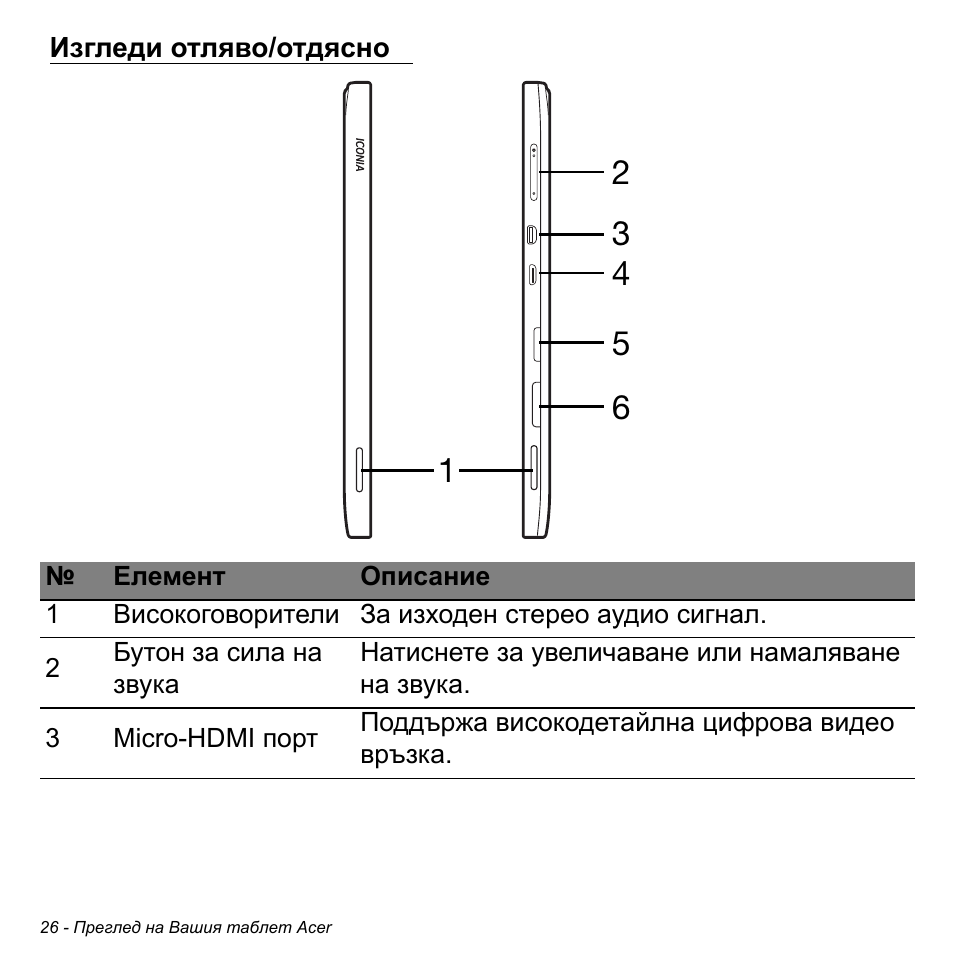 Изгледи отляво/отдясно

ICONIA

2
3
4
5
6
1

| № | Елемент | Описание |
|---|---|---|
| 1 | Високоговорители | За изходен стерео аудио сигнал. |
| 2 | Бутон за сила на звука | Натиснете за увеличаване или намаляване на звука. |
| 3 | Micro-HDMI порт | Поддържа високодетайлна цифрова видео връзка. |

26 - Преглед на Вашия таблет Acer